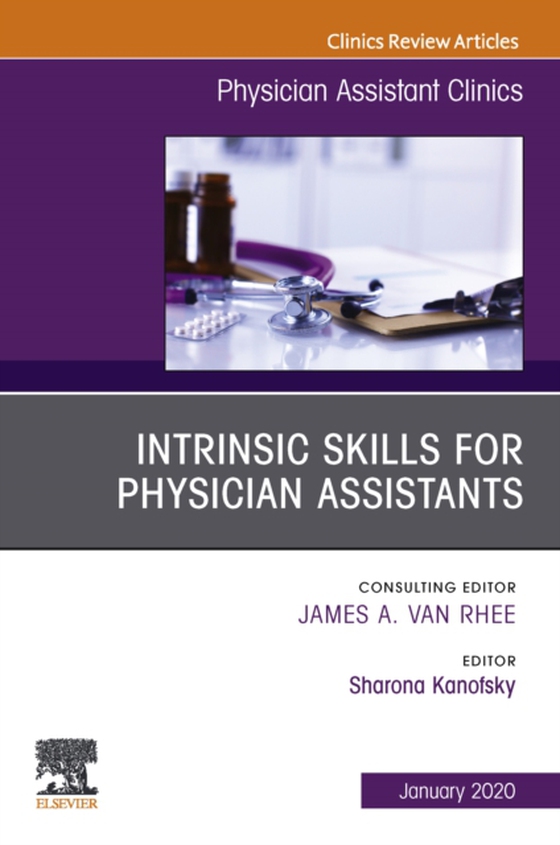 Clinics Review Articles

Physician Assistant Clinics

INTRINSIC SKILLS FOR PHYSICIAN ASSISTANTS

CONSULTING EDITOR
JAMES A. VAN RHEE

EDITOR
Sharona Kanofsky

ELSEVIER

January 2020